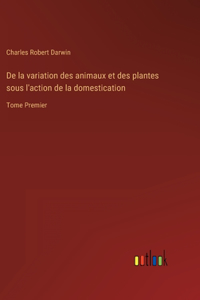 Charles Robert Darwin

De la variation des animaux et des plantes sous l'action de la domestication

Tome Premier

outlook